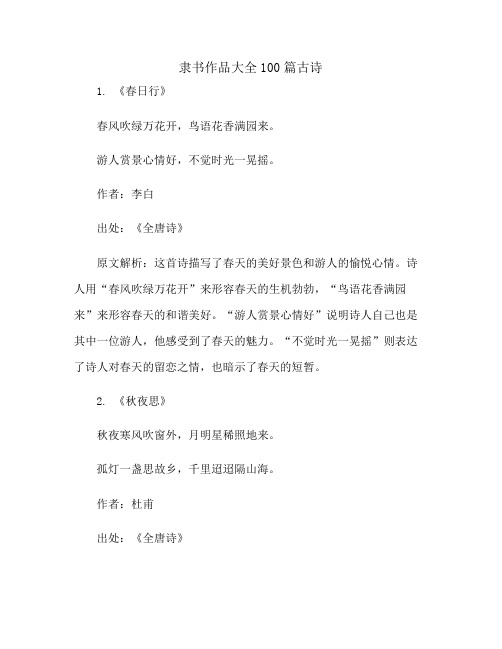 隶书作品大全100篇古诗

1. 《春日行》

春风吹绿万花开，鸟语花香满园来。

游人赏景心情好，不觉时光一晃摇。

作者：李白

出处：《全唐诗》

原文解析：这首诗描写了春天的美好景色和游人的愉悦心情。诗人用“春风吹绿万花开”来形容春天的生机勃勃，“鸟语花香满园来”来形容春天的和谐美好。“游人赏景心情好”说明诗人自己也是其中一位游人，他感受到了春天的魅力。“不觉时光一晃摇”则表达了诗人对春天的留恋之情，也暗示了春天的短暂。

2. 《秋夜思》

秋夜寒风吹窗外，月明星稀照地来。

孤灯一盏思故乡，千里迢迢隔山海。

作者：杜甫

出处：《全唐诗》